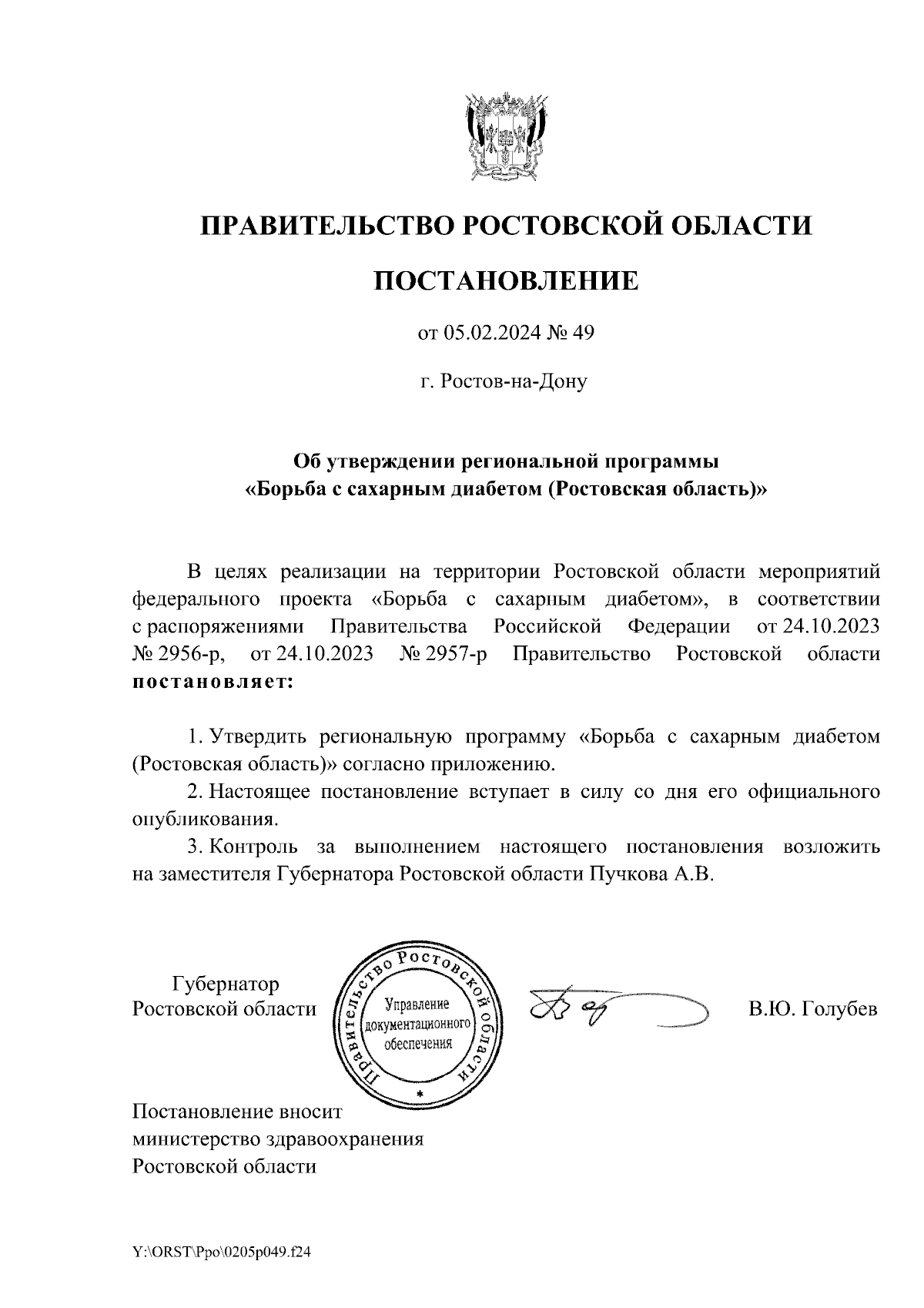 ПРАВИТЕЛЬСТВО РОСТОВСКОЙ ОБЛАСТИ

ПОСТАНОВЛЕНИЕ

от 05.02.2024 № 49

г. Ростов-на-Дону

Об утверждении региональной программы «Борьба с сахарным диабетом (Ростовская область)»

В целях реализации на территории Ростовской области мероприятий федерального проекта «Борьба с сахарным диабетом», в соответствии с распоряжениями Правительства Российской Федерации от 24.10.2023 № 2956-р, от 24.10.2023 № 2957-р Правительство Ростовской области постановляет:

1. Утвердить региональную программу «Борьба с сахарным диабетом (Ростовская область)» согласно приложению.

2. Настоящее постановление вступает в силу со дня его официального опубликования.

3. Контроль за выполнением настоящего постановления возложить на заместителя Губернатора Ростовской области Пучкова А.В.

Губернатор Ростовской области

Правительство Ростовской области
Управление документационного обеспечения

В.Ю. Голубев

Постановление вносит министерство здравоохранения Ростовской области

Y:\ORST\Ppo\0205p049.f24